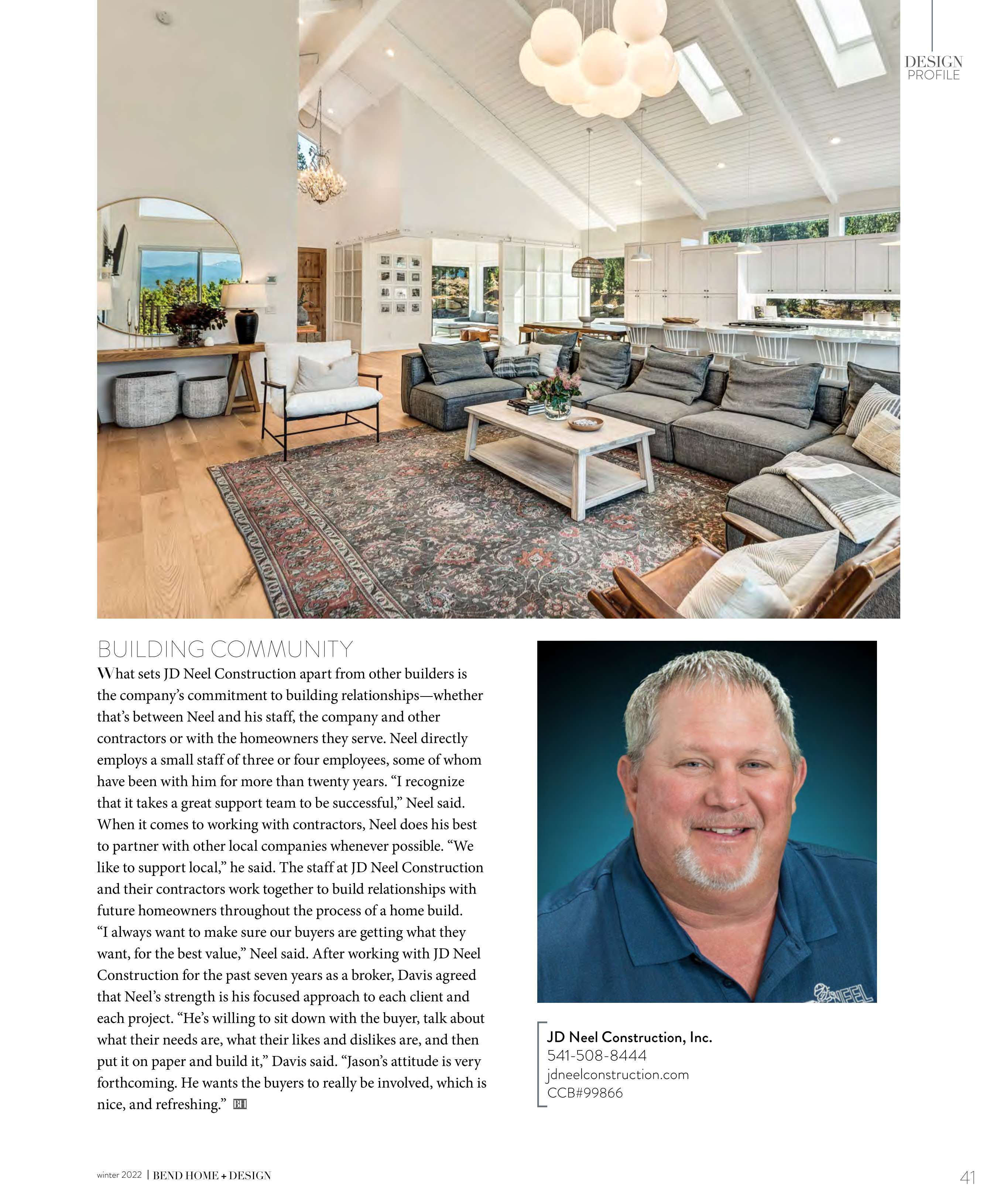 DESIGN
PROFILE

BUILDING COMMUNITY

What sets JD Neel Construction apart from other builders is the company's commitment to building relationships—whether that's between Neel and his staff, the company and other contractors or with the homeowners they serve. Neel directly employs a small staff of three or four employees, some of whom have been with him for more than twenty years. "I recognize that it takes a great support team to be successful," Neel said. When it comes to working with contractors, Neel does his best to partner with other local companies whenever possible. "We like to support local," he said. The staff at JD Neel Construction and their contractors work together to build relationships with future homeowners throughout the process of a home build. "I always want to make sure our buyers are getting what they want, for the best value," Neel said. After working with JD Neel Construction for the past seven years as a broker, Davis agreed that Neel's strength is his focused approach to each client and each project. "He's willing to sit down with the buyer, talk about what their needs are, what their likes and dislikes are, and then put it on paper and build it," Davis said. "Jason's attitude is very forthcoming. He wants the buyers to really be involved, which is nice, and refreshing." BH

JD Neel Construction, Inc.
541-508-8444
jdneelconstruction.com
CCB#99866

winter 2022 | BEND HOME + DESIGN

41